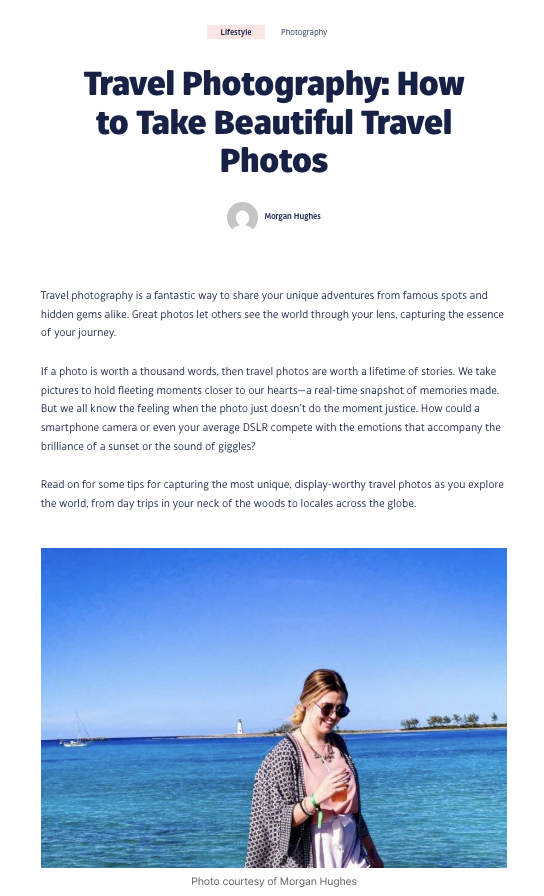 Lifestyle Photography

Travel Photography: How to Take Beautiful Travel Photos

Morgan Hughes

Travel photography is a fantastic way to share your unique adventures from famous spots and hidden gems alike. Great photos let others see the world through your lens, capturing the essence of your journey.

If a photo is worth a thousand words, then travel photos are worth a lifetime of stories. We take pictures to hold fleeting moments closer to our hearts—a real-time snapshot of memories made. But we all know the feeling when the photo just doesn't do the moment justice. How could a smartphone camera or even your average DSLR compete with the emotions that accompany the brilliance of a sunset or the sound of giggles?

Read on for some tips for capturing the most unique, display-worthy travel photos as you explore the world, from day trips in your neck of the woods to locales across the globe.

Photo courtesy of Morgan Hughes